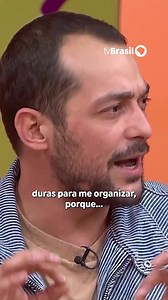 tvBrasil

duras para me organizar, porque...